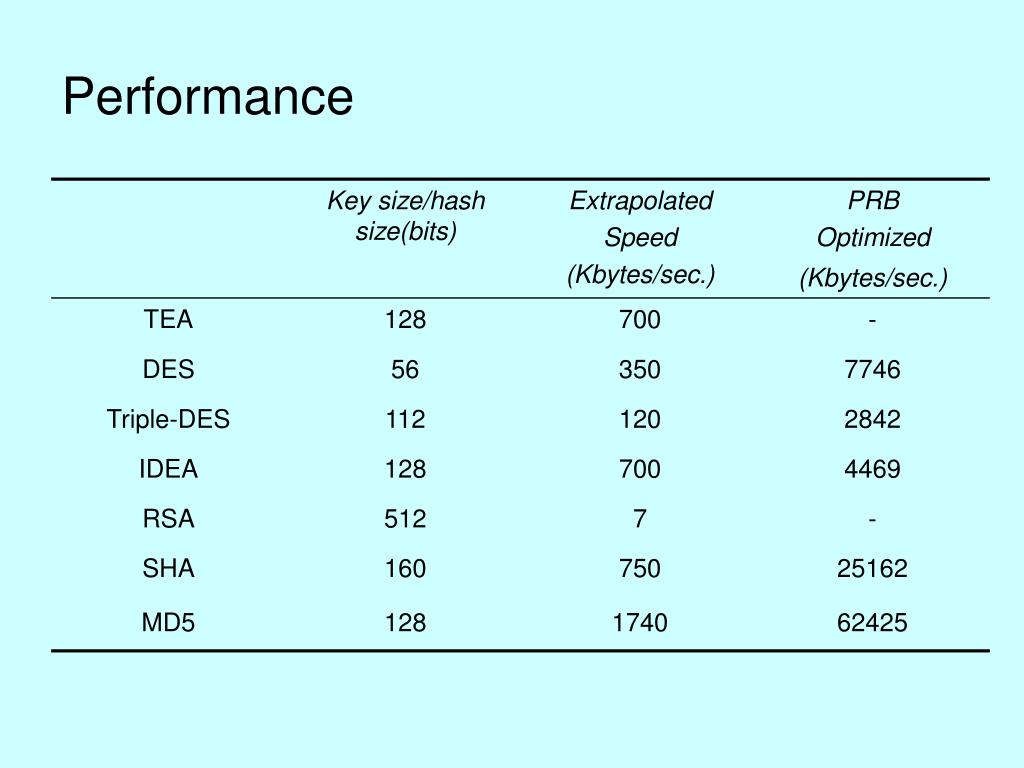 Performance

| | Key size/hash size(bits) | Extrapolated Speed (Kbytes/sec.) | PRB Optimized (Kbytes/sec.) |
|---|---|---|---|
| TEA | 128 | 700 | - |
| DES | 56 | 350 | 7746 |
| Triple-DES | 112 | 120 | 2842 |
| IDEA | 128 | 700 | 4469 |
| RSA | 512 | 7 | - |
| SHA | 160 | 750 | 25162 |
| MD5 | 128 | 1740 | 62425 |